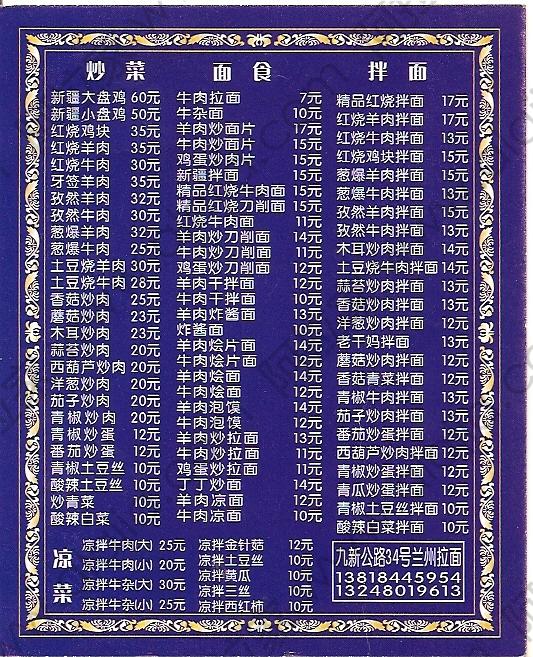 炒菜

新疆大盘鸡 60元
新疆小盘鸡 50元
红烧鸡块 35元
红烧羊肉 35元
红烧牛肉 30元
牙签羊肉 35元
孜然羊肉 32元
孜然牛肉 30元
葱爆羊肉 32元
葱爆牛肉 25元
土豆烧羊肉 30元
土豆烧牛肉 28元
香菇炒肉 25元
蘑菇炒肉 23元
木耳炒肉 23元
蒜苔炒肉 20元
西葫芦炒肉 20元
洋葱炒肉 20元
茄子炒肉 20元
青椒炒肉 20元
青椒炒蛋 12元
番茄炒蛋 12元
青椒土豆丝 10元
酸辣土豆丝 10元
炒青菜 10元
酸辣白菜 10元

面食

牛肉拉面 7元
牛杂面 10元
羊肉炒面片 17元
牛肉炒面片 15元
鸡蛋炒肉片 15元
新疆拌面 15元
精品红烧牛肉面 15元
精品红烧刀削面 15元
红烧牛肉面 11元
羊肉炒刀削面 14元
牛肉炒刀削面 11元
鸡蛋炒刀削面 12元
羊肉干拌面 12元
牛肉干拌面 10元
羊肉炸酱面 13元
炸酱面 10元
羊肉烩片面 14元
牛肉烩片面 12元
羊肉烩面 14元
牛肉烩面 12元
羊肉泡馍 14元
牛肉泡馍 12元
羊肉炒拉面 13元
牛肉炒拉面 11元
鸡蛋炒拉面 11元
丁丁炒面 14元
羊肉凉面 12元
牛肉凉面 10元

拌面

精品红烧拌面 17元
红烧羊肉拌面 17元
红烧牛肉拌面 13元
红烧鸡块拌面 15元
葱爆羊肉拌面 15元
葱爆牛肉拌面 13元
孜然羊肉拌面 15元
孜然牛肉拌面 13元
木耳炒肉拌面 14元
土豆烧牛肉拌面 14元
蒜苔炒肉拌面 13元
香菇炒肉拌面 13元
洋葱炒肉拌面 12元
老干妈拌面 13元
蘑菇炒肉拌面 12元
香菇青菜拌面 12元
青椒牛肉拌面 13元
茄子炒肉拌面 13元
番茄炒蛋拌面 12元
西葫芦炒肉拌面 12元
青椒炒蛋拌面 12元
青瓜炒蛋拌面 12元
青椒土豆丝拌面 10元
酸辣白菜拌面 10元

凉菜

凉拌牛肉(大) 25元
凉拌牛肉(小) 20元
凉拌牛杂(大) 30元
凉拌牛杂(小) 25元
凉拌金针菇 12元
凉拌土豆丝 10元
凉拌黄瓜 10元
凉拌三丝 10元
凉拌西红柿 10元

九新公路34号兰州拉面
13818445954
13248019613